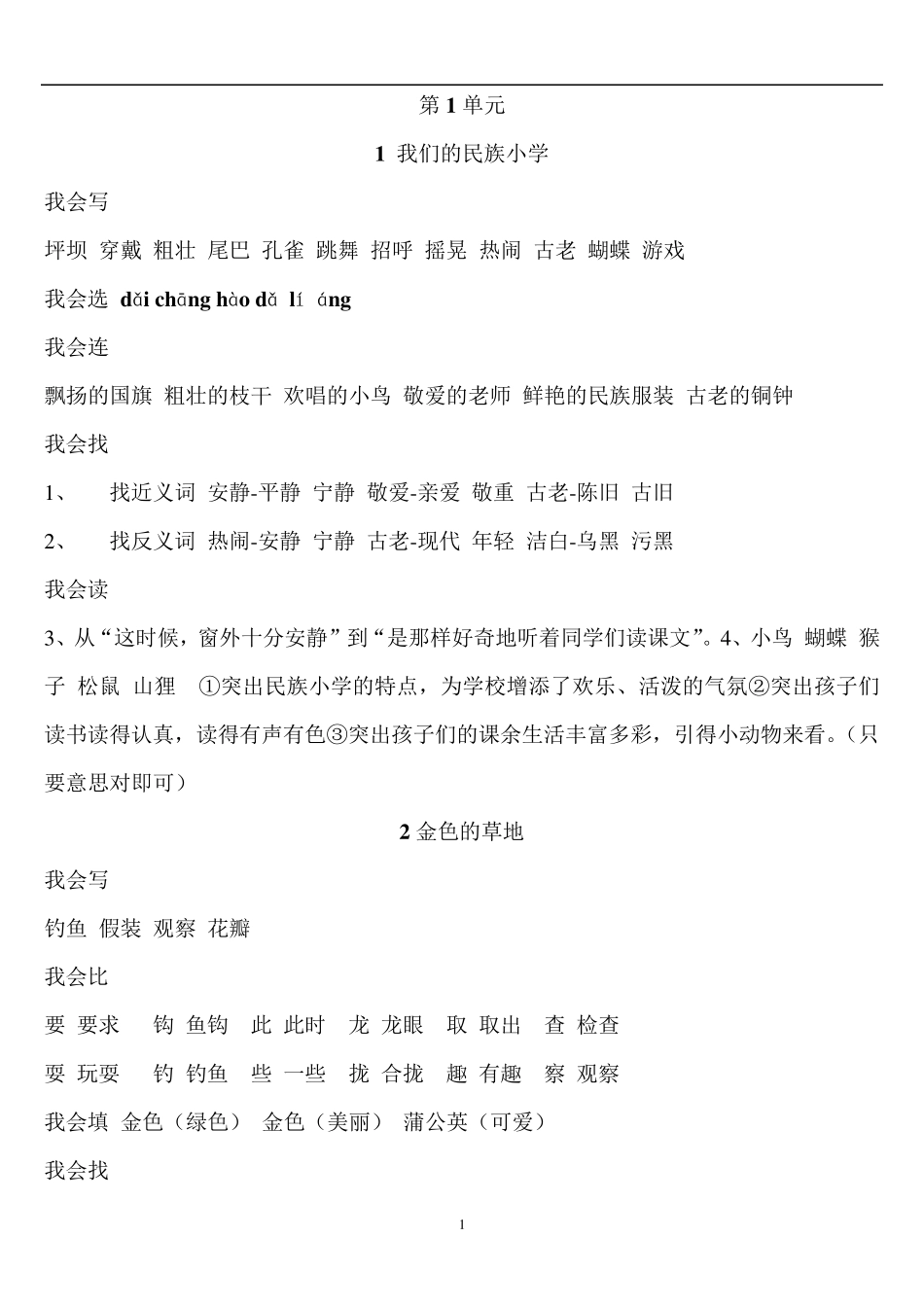 第 1 单元

1 我们的民族小学

我会写

坪坝 穿戴 粗壮 尾巴 孔雀 跳舞 招呼 摇晃 热闹 古老 蝴蝶 游戏

我会选 dǎi chāng hào dǎ lí áng

我会连

飘扬的国旗 粗壮的枝干 欢唱的小鸟 敬爱的老师 鲜艳的民族服装 古老的铜钟

我会找

1、 找近义词 安静-平静 宁静 敬爱-亲爱 敬重 古老-陈旧 古旧

2、 找反义词 热闹-安静 宁静 古老-现代 年轻 洁白-乌黑 污黑

我会读

3、从“这时候，窗外十分安静”到“是那样好奇地听着同学们读课文”。4、小鸟 蝴蝶 猴子 松鼠 山狸 ①突出民族小学的特点，为学校增添了欢乐、活泼的气氛②突出孩子们读书读得认真，读得有声有色③突出孩子们的课余生活丰富多彩，引得小动物来看。（只要意思对即可）

2 金色的草地

我会写

钓鱼 假装 观察 花瓣

我会比

要 要求 钩 鱼钩 此 此时 龙 龙眼 取 取出 查 检查

耍 玩耍 钓 钓鱼 些 一些 拢 合拢 趣 有趣 察 观察

我会填 金色（绿色） 金色（美丽） 蒲公英（可爱）

我会找

1